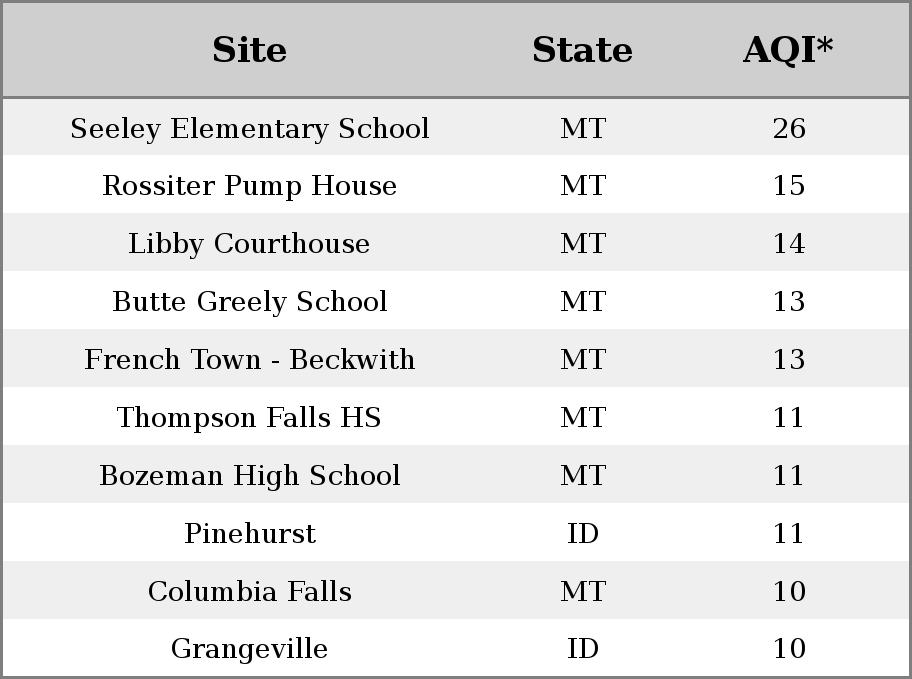 | Site | State | AQI* |
|---|---|---|
| Seeley Elementary School | MT | 26 |
| Rossiter Pump House | MT | 15 |
| Libby Courthouse | MT | 14 |
| Butte Greely School | MT | 13 |
| French Town - Beckwith | MT | 13 |
| Thompson Falls HS | MT | 11 |
| Bozeman High School | MT | 11 |
| Pinehurst | ID | 11 |
| Columbia Falls | MT | 10 |
| Grangeville | ID | 10 |